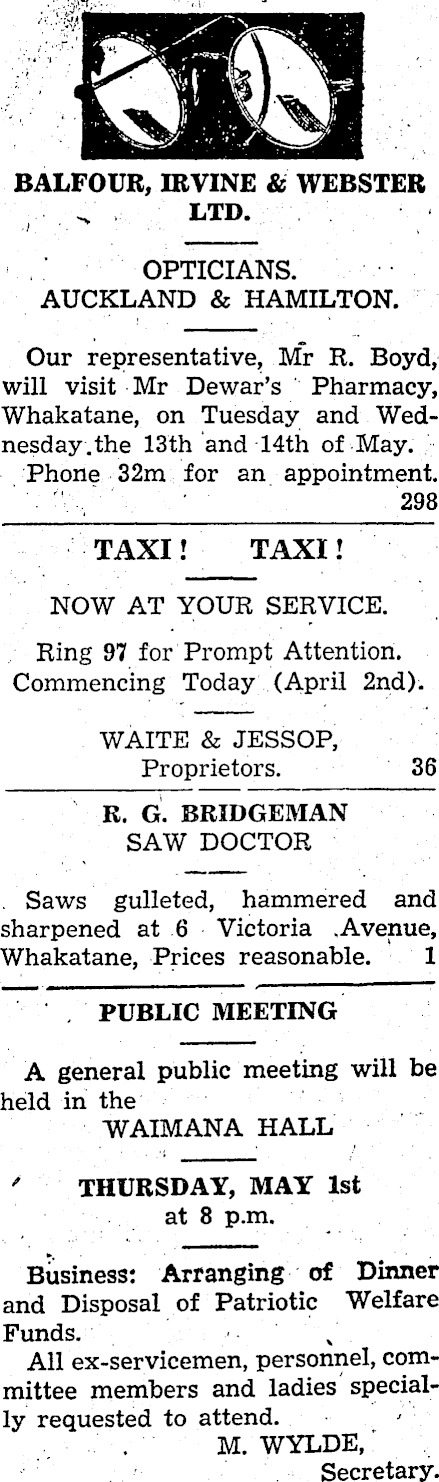 BALFOUR, IRVINE & WEBSTER LTD.

OPTICIANS.
AUCKLAND & HAMILTON.

Our representative, Mr R. Boyd, will visit Mr Dewar's Pharmacy, Whakatane, on Tuesday and Wednesday the 13th and 14th of May.

Phone 32m for an appointment.
298

TAXI! TAXI!

NOW AT YOUR SERVICE.

Ring 97 for Prompt Attention. Commencing Today (April 2nd).

WAITE & JESSOP,
Proprietors. 36

R. G. BRIDGEMAN
SAW DOCTOR

Saws gulleted, hammered and sharpened at 6 Victoria Avenue, Whakatane, Prices reasonable. 1

PUBLIC MEETING

A general public meeting will be held in the
WAIMANA HALL

THURSDAY, MAY 1st
at 8 p.m.

Business: Arranging of Dinner and Disposal of Patriotic Welfare Funds.

All ex-servicemen, personnel, committee members and ladies specially requested to attend.

M. WYLDE,
Secretary.